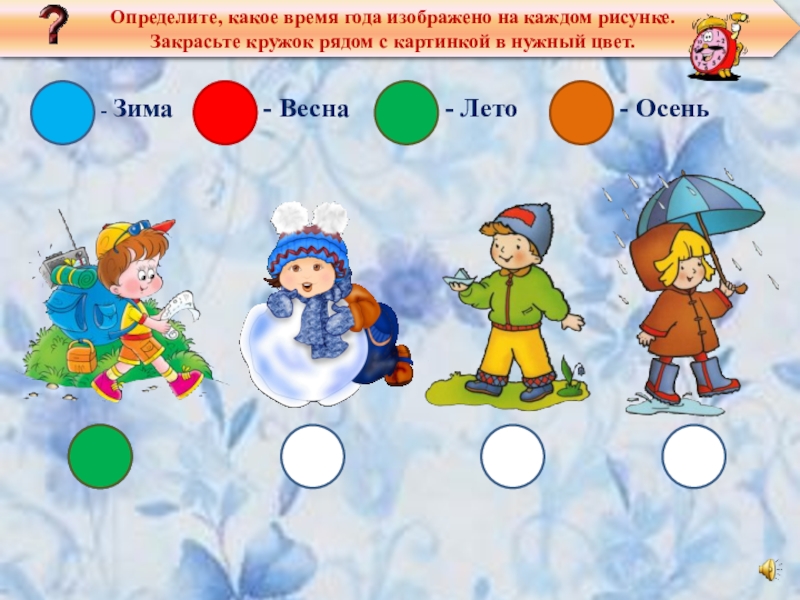 ?
Определите, какое время года изображено на каждом рисунке. Закрасьте кружок рядом с картинкой в нужный цвет.

- Зима - Весна - Лето - Осень